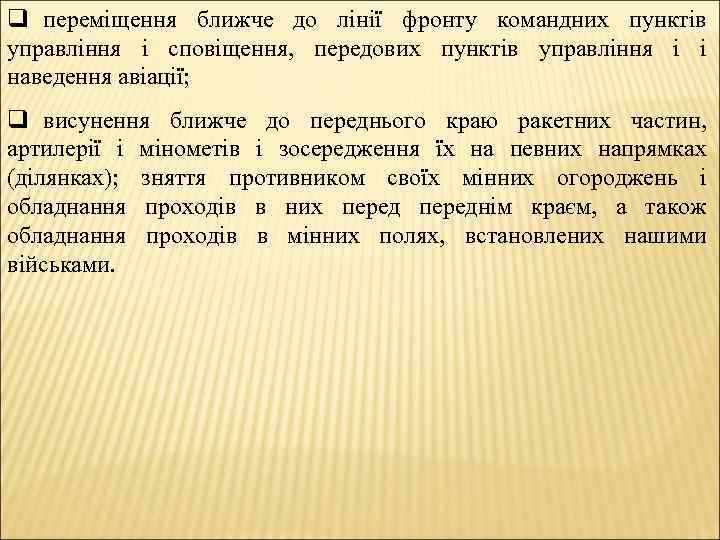 ❑ переміщення ближче до лінії фронту командних пунктів управління і сповіщення, передових пунктів управління і і наведення авіації;

❑ висунення ближче до переднього краю ракетних частин, артилерії і мінометів і зосередження їх на певних напрямках (ділянках); зняття противником своїх мінних огороджень і обладнання проходів в них перед переднім краєм, а також обладнання проходів в мінних полях, встановлених нашими військами.